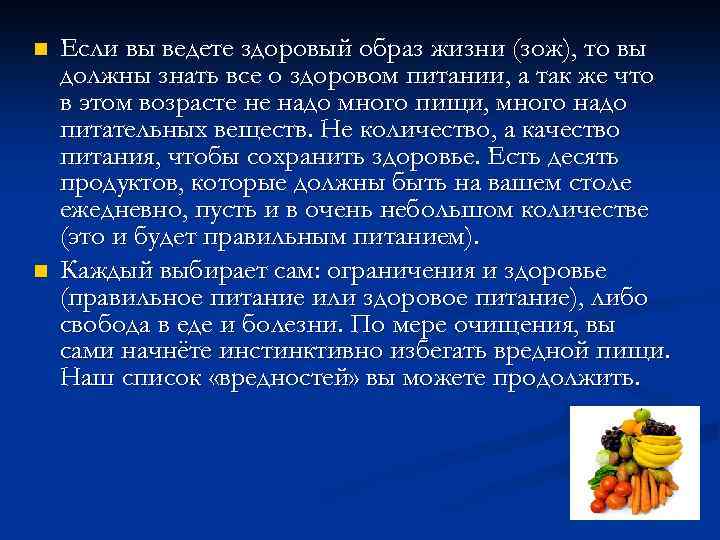 Если вы ведете здоровый образ жизни (зож), то вы должны знать все о здоровом питании, а так же что в этом возрасте не надо много пищи, много надо питательных веществ. Не количество, а качество питания, чтобы сохранить здоровье. Есть десять продуктов, которые должны быть на вашем столе ежедневно, пусть и в очень небольшом количестве (это и будет правильным питанием).

Каждый выбирает сам: ограничения и здоровье (правильное питание или здоровое питание), либо свобода в еде и болезни. По мере очищения, вы сами начнёте инстинктивно избегать вредной пищи. Наш список «вредностей» вы можете продолжить.